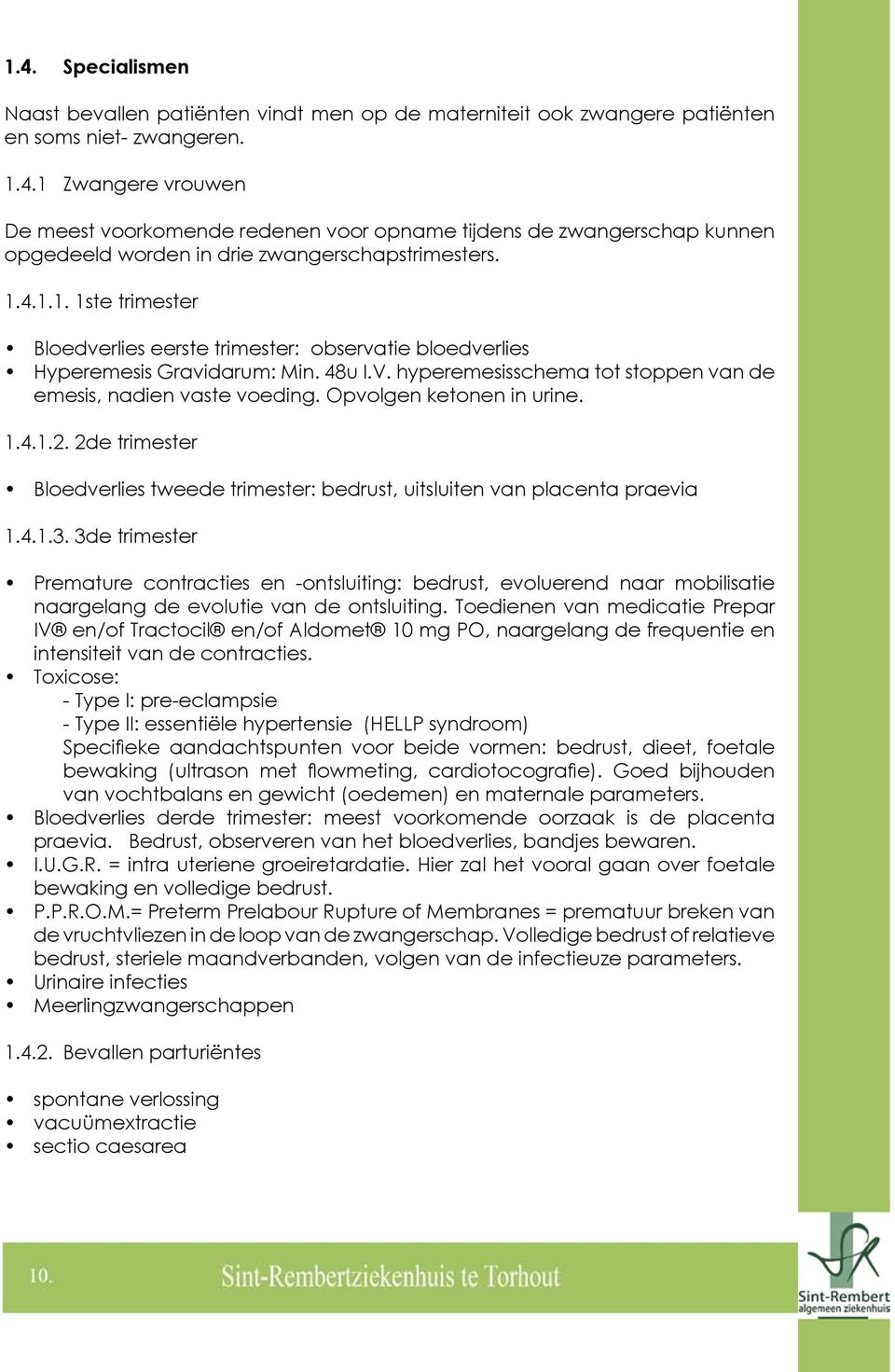 1.4. Specialismen

Naast bevallen patiënten vindt men op de materniteit ook zwangere patiënten en soms niet- zwangeren.

1.4.1 Zwangere vrouwen

De meest voorkomende redenen voor opname tijdens de zwangerschap kunnen opgedeeld worden in drie zwangerschapstrimesters.

1.4.1.1. 1ste trimester

• Bloedverlies eerste trimester: observatie bloedverlies
• Hyperemesis Gravidarum: Min. 48u I.V. hyperemesisschema tot stoppen van de emesis, nadien vaste voeding. Opvolgen ketonen in urine.

1.4.1.2. 2de trimester

• Bloedverlies tweede trimester: bedrust, uitsluiten van placenta praevia

1.4.1.3. 3de trimester

• Premature contracties en -ontsluiting: bedrust, evoluerend naar mobilisatie naargelang de evolutie van de ontsluiting. Toedienen van medicatie Prepar IV® en/of Tractocil® en/of Aldomet® 10 mg PO, naargelang de frequentie en intensiteit van de contracties.
• Toxicose:
- Type I: pre-eclampsie
- Type II: essentiële hypertensie (HELLP syndroom)
Specifieke aandachtspunten voor beide vormen: bedrust, dieet, foetale bewaking (ultrason met flowmeting, cardiotocografie). Goed bijhouden van vochtbalans en gewicht (oedemen) en maternale parameters.
• Bloedverlies derde trimester: meest voorkomende oorzaak is de placenta praevia. Bedrust, observeren van het bloedverlies, bandjes bewaren.
• I.U.G.R. = intra uteriene groeiretardatie. Hier zal het vooral gaan over foetale bewaking en volledige bedrust.
• P.P.R.O.M.= Preterm Prelabour Rupture of Membranes = prematuur breken van de vruchtvliezen in de loop van de zwangerschap. Volledige bedrust of relatieve bedrust, steriele maandverbanden, volgen van de infectieuze parameters.
• Urinaire infecties
• Meerlingzwangerschappen

1.4.2. Bevallen parturiëntes

• spontane verlossing
• vacuümextractie
• sectio caesarea

10. Sint-Rembertziekenhuis te Torhout

Sint-Rembert
algemeen ziekenhuis